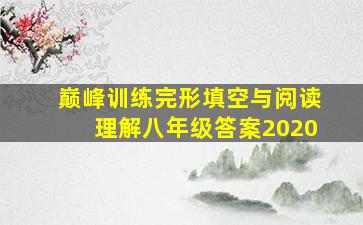 巅峰训练完形填空与阅读理解八年级答案2020